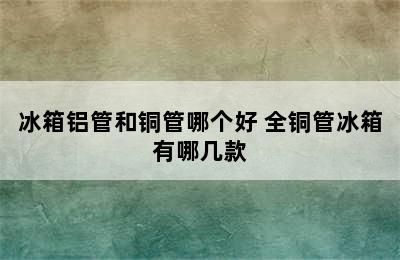 冰箱铝管和铜管哪个好 全铜管冰箱有哪几款